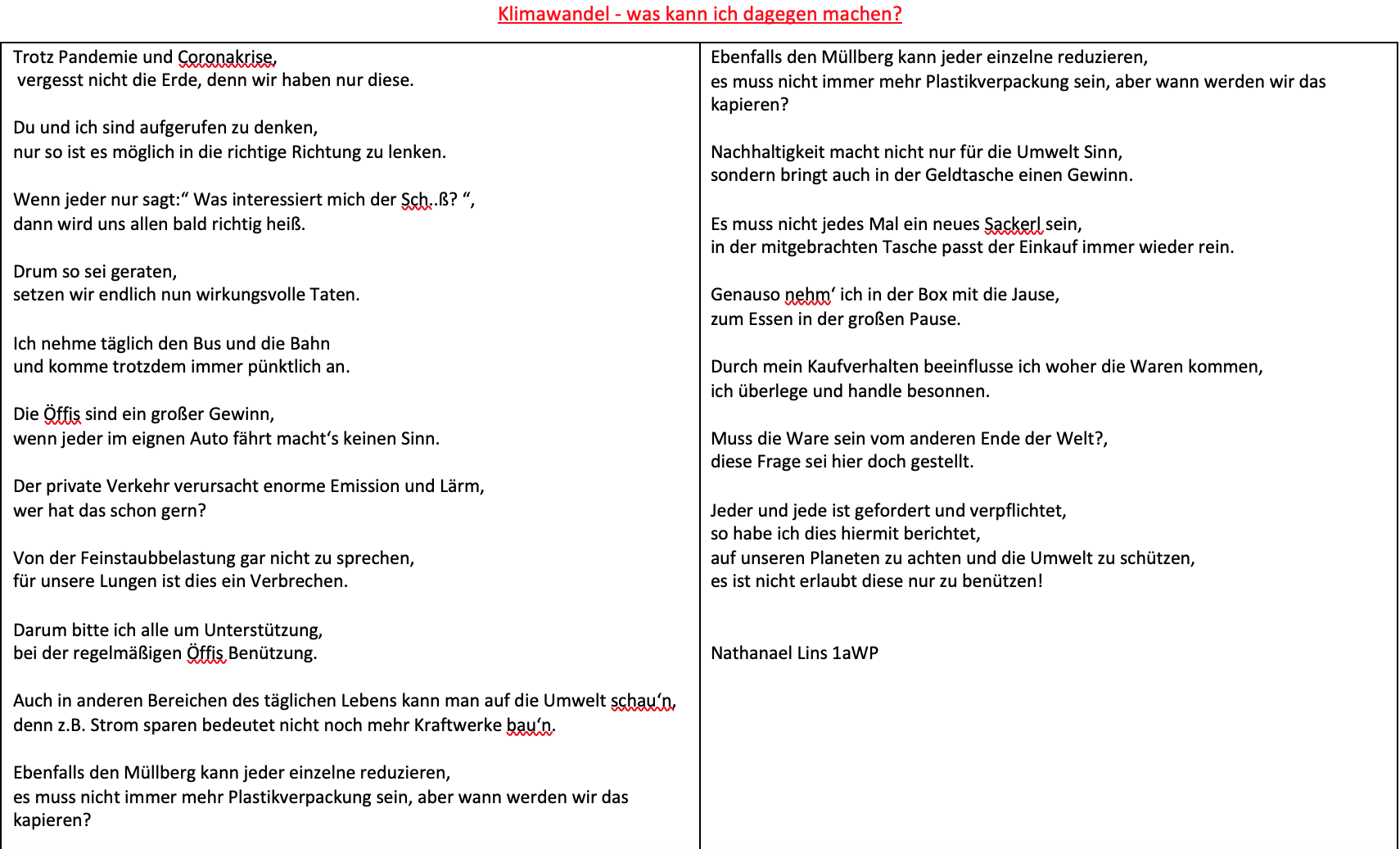 Klimawandel - was kann ich dagegen machen?

Trotz Pandemie und Coronakrise,
vergesst nicht die Erde, denn wir haben nur diese.

Du und ich sind aufgerufen zu denken,
nur so ist es möglich in die richtige Richtung zu lenken.

Wenn jeder nur sagt:“ Was interessiert mich der Sch..ß? “,
dann wird uns allen bald richtig heiß.

Drum so sei geraten,
setzen wir endlich nun wirkungsvolle Taten.

Ich nehme täglich den Bus und die Bahn
und komme trotzdem immer pünktlich an.

Die Öffis sind ein großer Gewinn,
wenn jeder im eignen Auto fährt macht‘s keinen Sinn.

Der private Verkehr verursacht enorme Emission und Lärm,
wer hat das schon gern?

Von der Feinstaubbelastung gar nicht zu sprechen,
für unsere Lungen ist dies ein Verbrechen.

Darum bitte ich alle um Unterstützung,
bei der regelmäßigen Öffis Benützung.

Auch in anderen Bereichen des täglichen Lebens kann man auf die Umwelt schau‘n,
denn z.B. Strom sparen bedeutet nicht noch mehr Kraftwerke bau‘n.

Ebenfalls den Müllberg kann jeder einzelne reduzieren,
es muss nicht immer mehr Plastikverpackung sein, aber wann werden wir das kapieren?

Ebenfalls den Müllberg kann jeder einzelne reduzieren,
es muss nicht immer mehr Plastikverpackung sein, aber wann werden wir das kapieren?

Nachhaltigkeit macht nicht nur für die Umwelt Sinn,
sondern bringt auch in der Geldtasche einen Gewinn.

Es muss nicht jedes Mal ein neues Sackerl sein,
in der mitgebrachten Tasche passt der Einkauf immer wieder rein.

Genauso nehm‘ ich in der Box mit die Jause,
zum Essen in der großen Pause.

Durch mein Kaufverhalten beeinflusse ich woher die Waren kommen,
ich überlege und handle besonnen.

Muss die Ware sein vom anderen Ende der Welt?,
diese Frage sei hier doch gestellt.

Jeder und jede ist gefordert und verpflichtet,
so habe ich dies hiermit berichtet,
auf unseren Planeten zu achten und die Umwelt zu schützen,
es ist nicht erlaubt diese nur zu benützen!

Nathanael Lins 1aWP